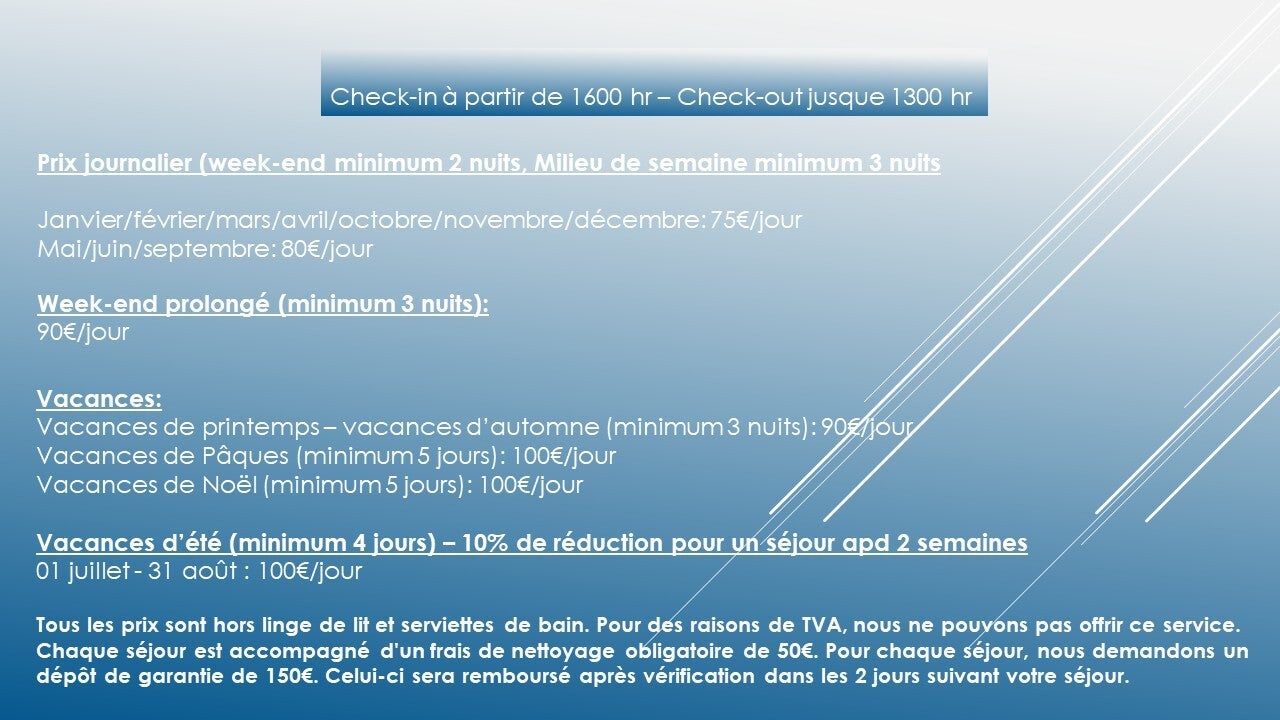 Check-in à partir de 1600 hr – Check-out jusque 1300 hr

Prix journalier (week-end minimum 2 nuits, Milieu de semaine minimum 3 nuits

Janvier/février/mars/avril/octobre/novembre/décembre: 75€/jour
Mai/juin/septembre: 80€/jour

Week-end prolongé (minimum 3 nuits):
90€/jour

Vacances:
Vacances de printemps – vacances d'automne (minimum 3 nuits): 90€/jour
Vacances de Pâques (minimum 5 jours): 100€/jour
Vacances de Noël (minimum 5 jours): 100€/jour

Vacances d'été (minimum 4 jours) – 10% de réduction pour un séjour apd 2 semaines
01 juillet - 31 août : 100€/jour

Tous les prix sont hors linge de lit et serviettes de bain. Pour des raisons de TVA, nous ne pouvons pas offrir ce service. Chaque séjour est accompagné d'un frais de nettoyage obligatoire de 50€. Pour chaque séjour, nous demandons un dépôt de garantie de 150€. Celui-ci sera remboursé après vérification dans les 2 jours suivant votre séjour.